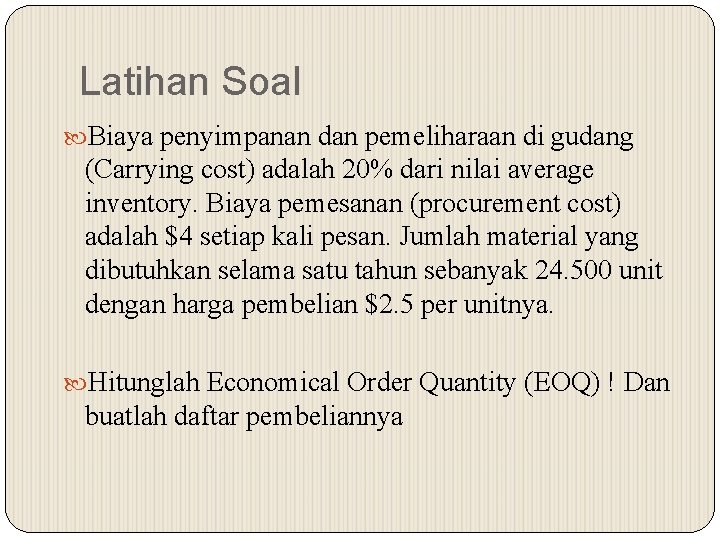 Latihan Soal

Biaya penyimpanan dan pemeliharaan di gudang (Carrying cost) adalah 20% dari nilai average inventory. Biaya pemesanan (procurement cost) adalah \$4 setiap kali pesan. Jumlah material yang dibutuhkan selama satu tahun sebanyak 24.500 unit dengan harga pembelian \$2.5 per unitnya.

Hitunglah Economical Order Quantity (EOQ) ! Dan buatlah daftar pembeliannya